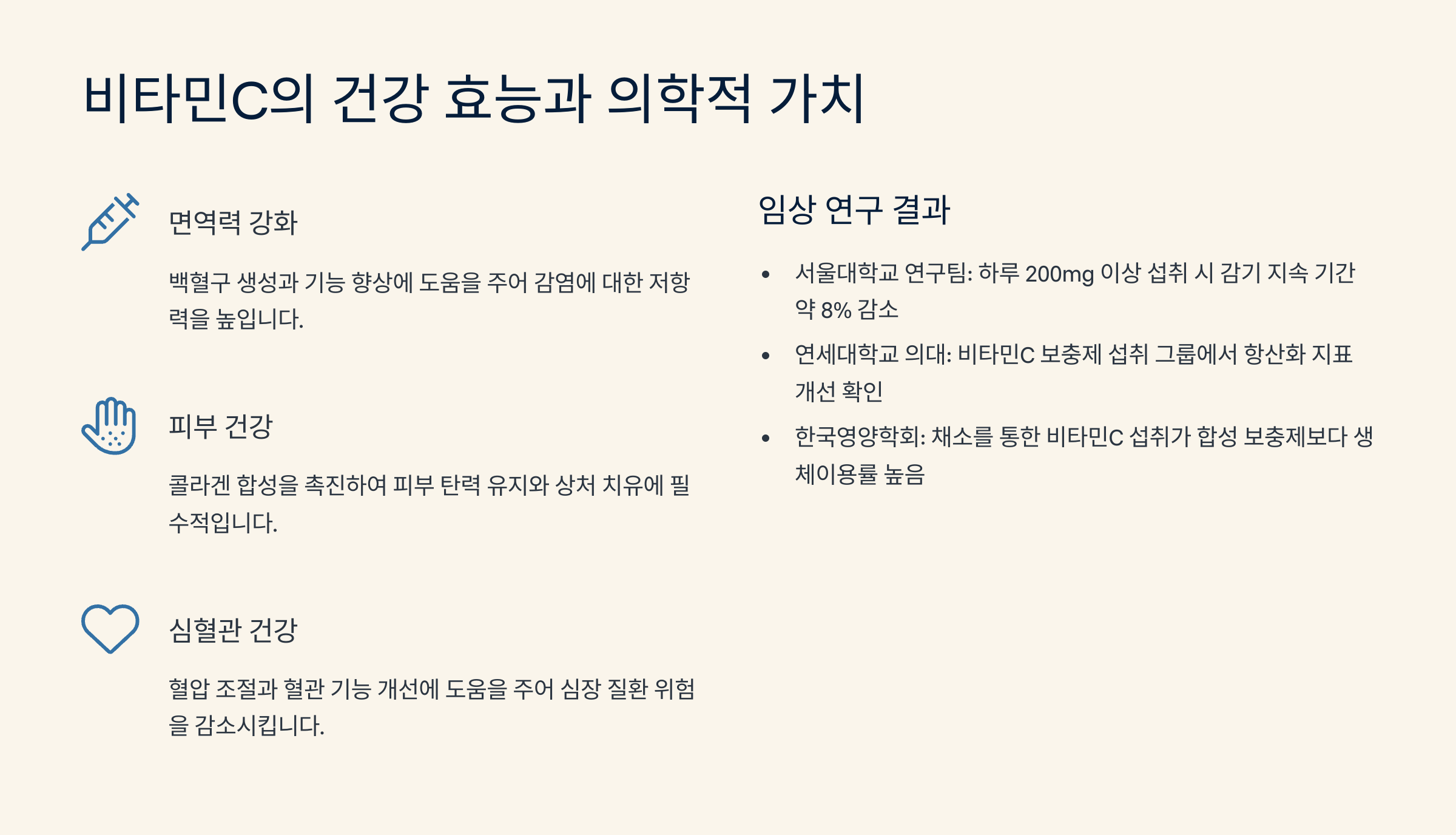 비타민C의 건강 효능과 의학적 가치

면역력 강화

백혈구 생성과 기능 향상에 도움을 주어 감염에 대한 저항력을 높입니다.

피부 건강

콜라겐 합성을 촉진하여 피부 탄력 유지와 상처 치유에 필수적입니다.

심혈관 건강

혈압 조절과 혈관 기능 개선에 도움을 주어 심장 질환 위험을 감소시킵니다.

임상 연구 결과

• 서울대학교 연구팀: 하루 200mg 이상 섭취 시 감기 지속 기간 약 8% 감소
• 연세대학교 의대: 비타민C 보충제 섭취 그룹에서 항산화 지표 개선 확인
• 한국영양학회: 채소를 통한 비타민C 섭취가 합성 보충제보다 생체이용률 높음